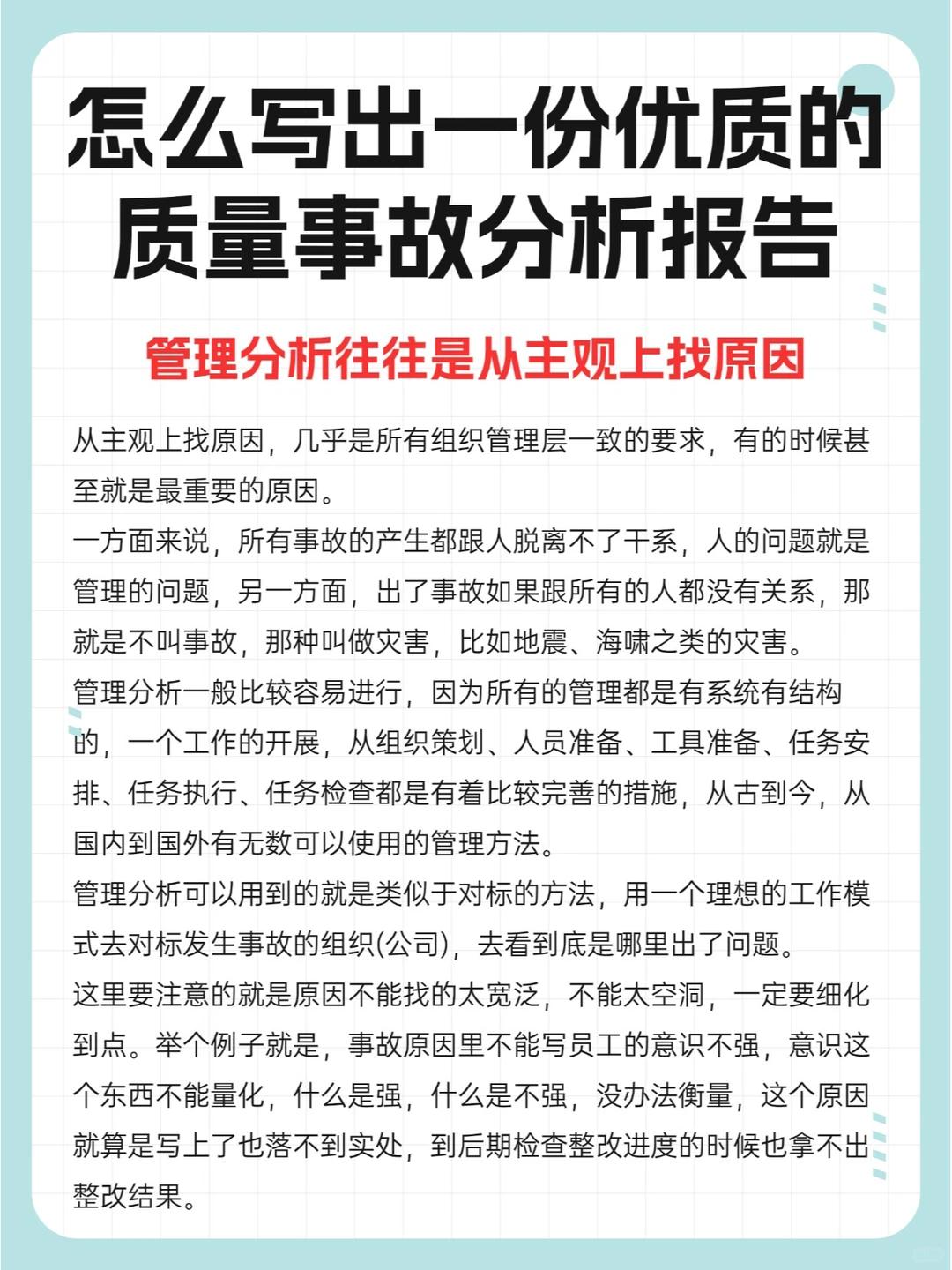 怎么写出一份优质的质量事故分析报告

管理分析往往是从主观上找原因

从主观上找原因，几乎是所有组织管理层一致的要求，有的时候甚至就是最重要的原因。
一方面来说，所有事故的产生都跟人脱离不了干系，人的问题就是管理的问题，另一方面，出了事故如果跟所有的人都没有关系，那就是不叫事故，那种叫做灾害，比如地震、海啸之类的灾害。
管理分析一般比较容易进行，因为所有的管理都是有系统有结构的，一个工作的开展，从组织策划、人员准备、工具准备、任务安排、任务执行、任务检查都是有着比较完善的措施，从古到今，从国内到国外有无数可以使用的管理方法。
管理分析可以用到的就是类似于对标的方法，用一个理想的工作模式去对标发生事故的组织(公司)，去看到底是哪里出了问题。
这里要注意的就是原因不能找的太宽泛，不能太空洞，一定要细化到点。举个例子就是，事故原因里不能写员工的意识不强，意识这个东西不能量化，什么是强，什么是不强，没办法衡量，这个原因就算是写上了也落不到实处，到后期检查整改进度的时候也拿不出整改结果。